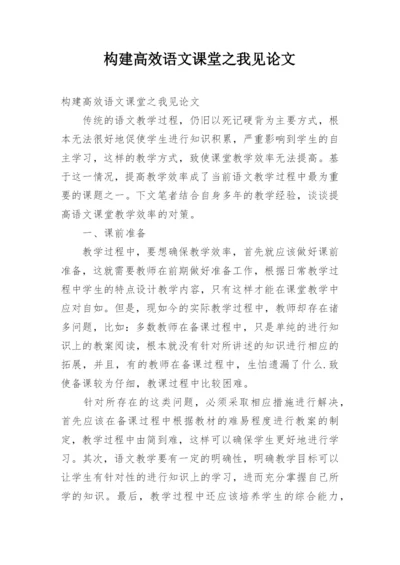 构建高效语文课堂之我见论文

构建高效语文课堂之我见论文

传统的语文教学过程，仍旧以死记硬背为主要方式，根本无法很好地促使学生进行知识积累，严重影响到学生的自主学习，这样的教学方式，致使课堂教学效率无法提高。基于这一情况，提高教学效率成了当前语文教学过程中最为重要的课题之一。下文笔者结合自身多年的教学经验，谈谈提高语文课堂教学效率的对策。

一、课前准备

教学过程中，要想确保教学效率，首先就应该做好课前准备，这就需要教师在前期做好准备工作，根据日常教学过程中学生的特点设计教学内容，只有这样才能在课堂教学中应对自如。但是，现如今的实际教学过程中，教师却存在诸多问题，比如：多数教师在备课过程中，只是单纯的进行知识上的教案阅读，根本就没有针对所讲述的知识进行相应的拓展，并且，有的教师在备课过程中，生怕遗漏了什么，致使备课较为仔细，教课过程中比较困难。

针对所存在的这类问题，必须采取相应措施进行解决，首先应该在备课过程中根据教材的难易程度进行教案的制定，教学过程中由简到难，这样可以确保学生更好地进行学习。其次，语文教学要有一定的明确性，明确教学目标可以让学生有针对性的进行知识上的学习，进而充分掌握自己所学的知识。最后，教学过程中还应该培养学生的综合能力，